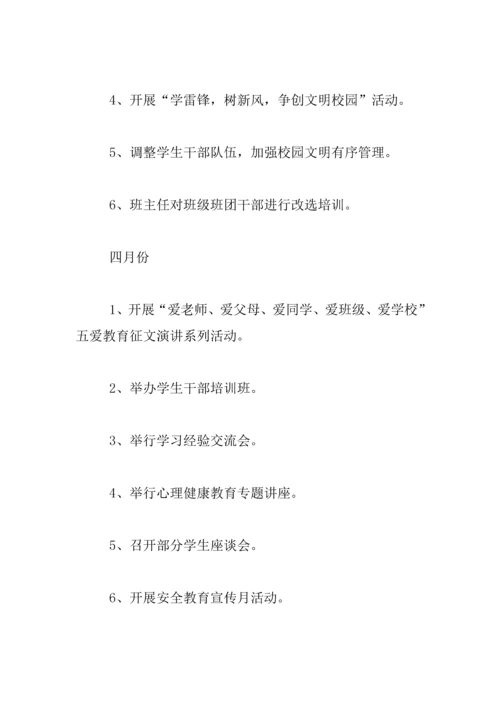 4、开展“学雷锋，树新风，争创文明校园”活动。

5、调整学生干部队伍，加强校园文明有序管理。

6、班主任对班级班团干部进行改选培训。

四月份

1、开展“爱老师、爱父母、爱同学、爱班级、爱学校”五爱教育征文演讲系列活动。

2、举办学生干部培训班。

3、举行学习经验交流会。

4、举行心理健康教育专题讲座。

5、召开部分学生座谈会。

6、开展安全教育宣传月活动。